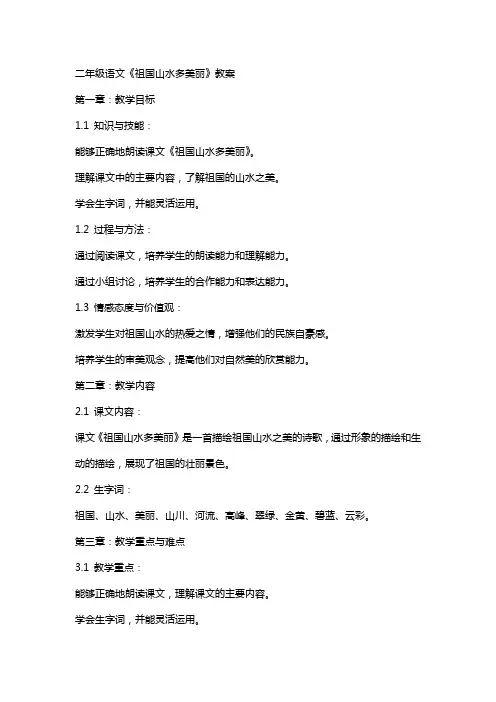 二年级语文《祖国山水多美丽》教案

第一章：教学目标

1.1 知识与技能：

能够正确地朗读课文《祖国山水多美丽》。

理解课文中的主要内容，了解祖国的山水之美。

学会生字词，并能灵活运用。

1.2 过程与方法：

通过阅读课文，培养学生的朗读能力和理解能力。

通过小组讨论，培养学生的合作能力和表达能力。

1.3 情感态度与价值观：

激发学生对祖国山水的热爱之情，增强他们的民族自豪感。

培养学生的审美观念，提高他们对自然美的欣赏能力。

第二章：教学内容

2.1 课文内容：

课文《祖国山水多美丽》是一首描绘祖国山水之美的诗歌，通过形象的描绘和生动的描绘，展现了祖国的壮丽景色。

2.2 生字词：

祖国、山水、美丽、山川、河流、高峰、翠绿、金黄、碧蓝、云彩。

第三章：教学重点与难点

3.1 教学重点：

能够正确地朗读课文，理解课文的主要内容。

学会生字词，并能灵活运用。